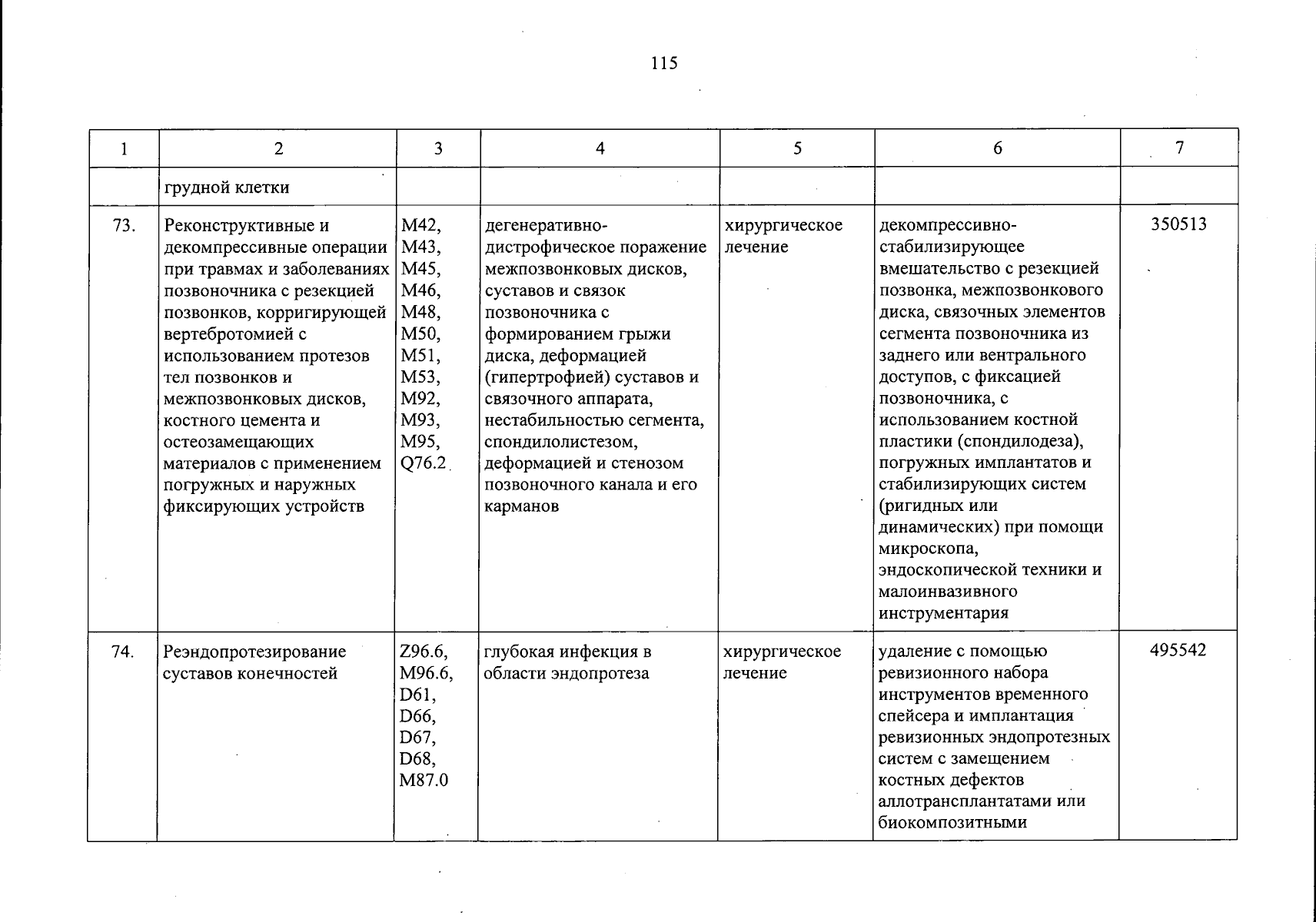 115

| 1 | 2 | 3 | 4 | 5 | 6 | 7 |
|---|---|---|---|---|---|---|
|  | грудной клетки |  |  |  |  |  |
| 73. | Реконструктивные и декомпрессивные операции при травмах и заболеваниях позвоночника с резекцией позвонков, корригирующей вертебротомией с использованием протезов тел позвонков и межпозвонковых дисков, костного цемента и остеозамещающих материалов с применением погружных и наружных фиксирующих устройств | M42, M43, M45, M46, M48, M50, M51, M53, M92, M93, M95, Q76.2 | дегенеративно-дистрофическое поражение межпозвонковых дисков, суставов и связок позвоночника с формированием грыжи диска, деформацией (гипертрофией) суставов и связочного аппарата, нестабильностью сегмента, спондилолистезом, деформацией и стенозом позвоночного канала и его карманов | хирургическое лечение | декомпрессивно-стабилизирующее вмешательство с резекцией позвонка, межпозвонкового диска, связочных элементов сегмента позвоночника из заднего или вентрального доступов, с фиксацией позвоночника, с использованием костной пластики (спондилодеза), погружных имплантатов и стабилизирующих систем (ригидных или динамических) при помощи микроскопа, эндоскопической техники и малоинвазивного инструментария | 350513 |
| 74. | Реэндопротезирование суставов конечностей | Z96.6, M96.6, D61, D66, D67, D68, M87.0 | глубокая инфекция в области эндопротеза | хирургическое лечение | удаление с помощью ревизионного набора инструментов временного спейсера и имплантация ревизионных эндопротезных систем с замещением костных дефектов аллотрансплантатами или биокомпозитными | 495542 |